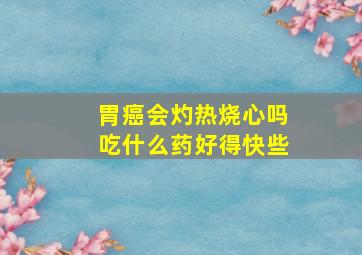 胃癌会灼热烧心吗
吃什么药好得快些